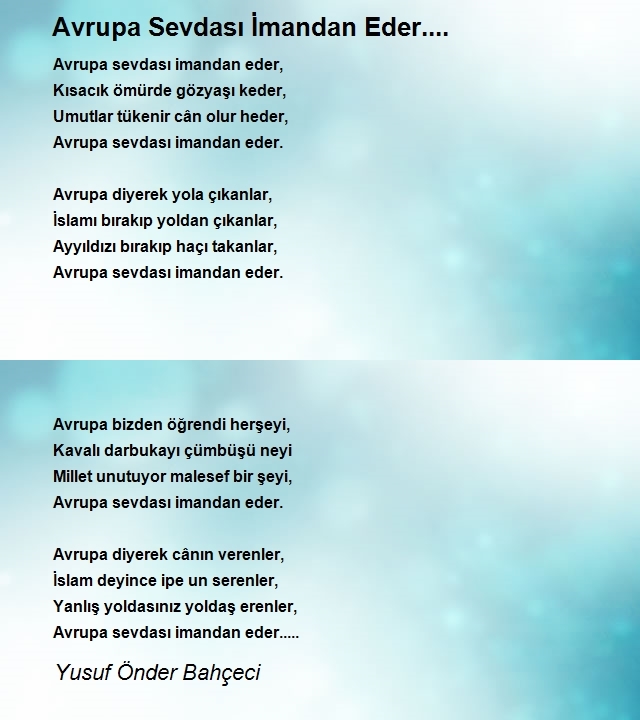 Avrupa Sevdası İmandan Eder....

Avrupa sevdası imandan eder,
Kısacık ömürde gözyaşı keder,
Umutlar tükenir cân olur heder,
Avrupa sevdası imandan eder.

Avrupa diyerek yola çıkanlar,
İslamı bırakıp yoldan çıkanlar,
Ayyıldızı bırakıp haçı takanlar,
Avrupa sevdası imandan eder.

Avrupa bizden öğrendi herşeyi,
Kavalı darbukayı çümbüşü neyi
Millet unutuyor malesef bir şeyi,
Avrupa sevdası imandan eder.

Avrupa diyerek cânın verenler,
İslam deyince ipe un serenler,
Yanlış yoldasınız yoldaş erenler,
Avrupa sevdası imandan eder.....

Yusuf Önder Bahçeci